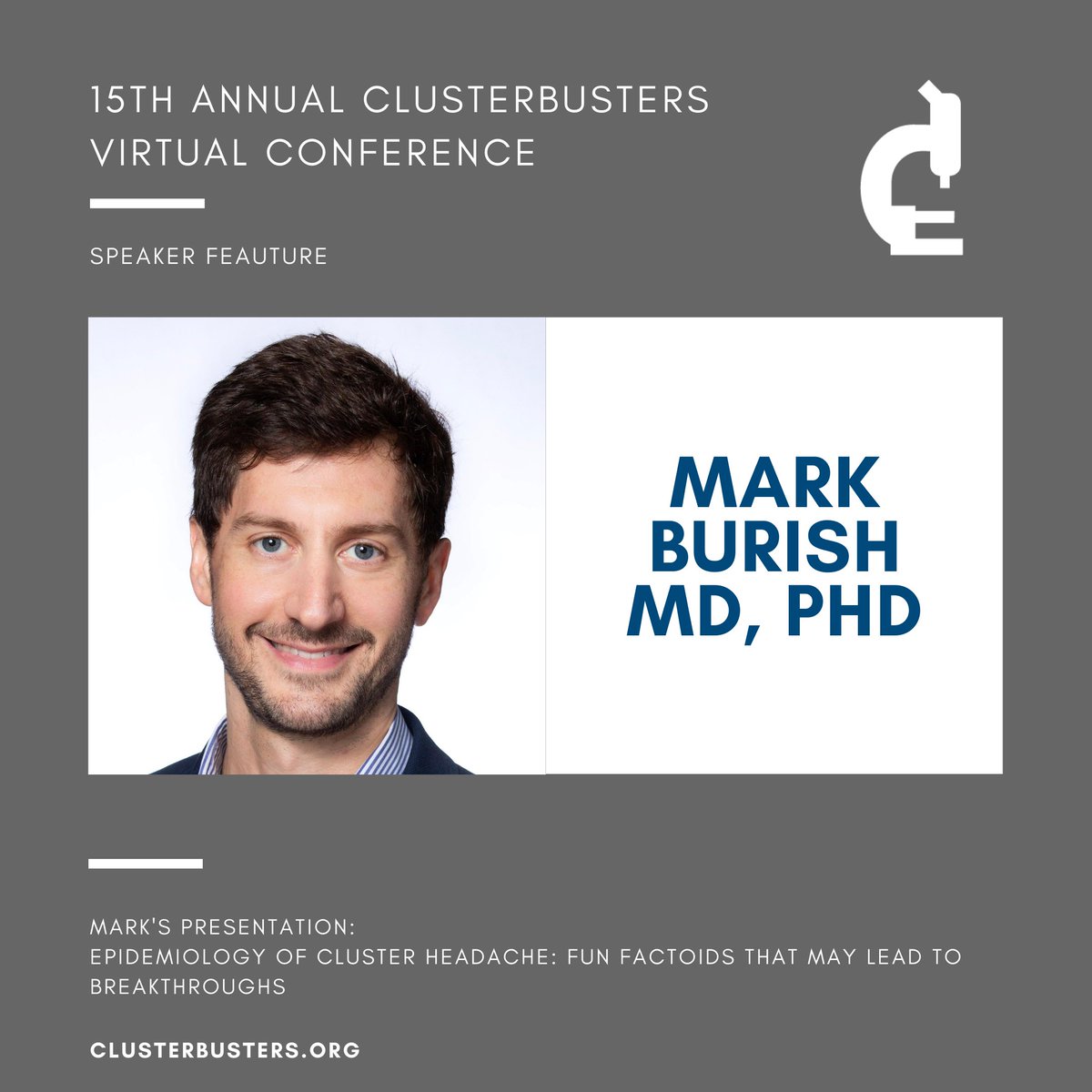 15TH ANNUAL CLUSTERBUSTERS VIRTUAL CONFERENCE

SPEAKER FEAUTURE

MARK BURISH MD, PHD

MARK'S PRESENTATION:
EPIDEMIOLOGY OF CLUSTER HEADACHE: FUN FACTOIDS THAT MAY LEAD TO BREAKTHROUGHS

CLUSTERBUSTERS.ORG